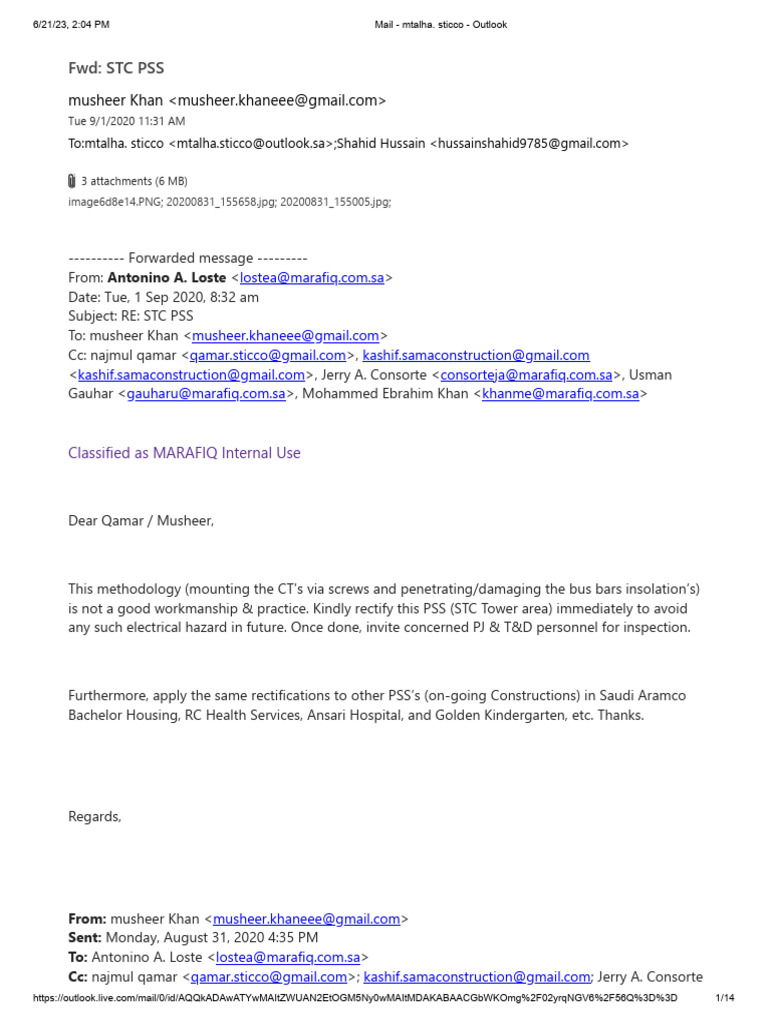 6/21/23, 2:04 PM Mail - mtalha. sticco - Outlook

Fwd: STC PSS

musheer Khan <musheer.khaneee@gmail.com>
Tue 9/1/2020 11:31 AM
To:mtalha. sticco <mtalha.sticco@outlook.sa>;Shahid Hussain <hussainshahid9785@gmail.com>

3 attachments (6 MB)
image6d8e14.PNG; 20200831_155658.jpg; 20200831_155005.jpg;

---------- Forwarded message ---------
From: Antonino A. Loste <lostea@marafiq.com.sa>
Date: Tue, 1 Sep 2020, 8:32 am
Subject: RE: STC PSS
To: musheer Khan <musheer.khaneee@gmail.com>
Cc: najmul qamar <qamar.sticco@gmail.com>, kashif.samaconstruction@gmail.com <kashif.samaconstruction@gmail.com>, Jerry A. Consorte <consorteja@marafiq.com.sa>, Usman Gauhar <gauharu@marafiq.com.sa>, Mohammed Ebrahim Khan <khanme@marafiq.com.sa>

Classified as MARAFIQ Internal Use

Dear Qamar / Musheer,

This methodology (mounting the CT's via screws and penetrating/damaging the bus bars insolation's) is not a good workmanship & practice. Kindly rectify this PSS (STC Tower area) immediately to avoid any such electrical hazard in future. Once done, invite concerned PJ & T&D personnel for inspection.

Furthermore, apply the same rectifications to other PSS's (on-going Constructions) in Saudi Aramco Bachelor Housing, RC Health Services, Ansari Hospital, and Golden Kindergarten, etc. Thanks.

Regards,

From: musheer Khan <musheer.khaneee@gmail.com>
Sent: Monday, August 31, 2020 4:35 PM
To: Antonino A. Loste <lostea@marafiq.com.sa>
Cc: najmul qamar <qamar.sticco@gmail.com>; kashif.samaconstruction@gmail.com; Jerry A. Consorte

https://outlook.live.com/mail/0/id/AQQkADAwATYwMAItZWUAN2EtOGM5Ny0wMAItMDAKABAACGbWKOmg%2F02yrqNGV6%2F56Q%3D%3D 1/14